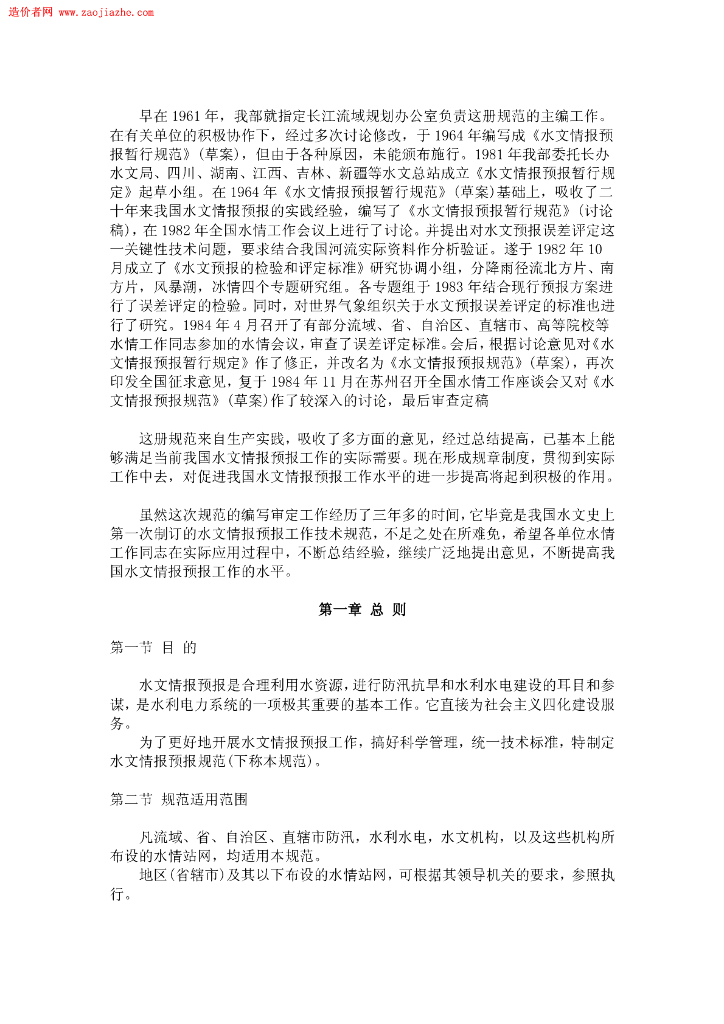 造价者网 www.zaojiazho.com

早在 1961 年，我部就指定长江流域规划办公室负责这册规范的主编工作。在有关单位的积极协作下，经过多次讨论修改，于 1964 年编写成《水文情报预报暂行规范》(草案)，但由于各种原因，未能颁布施行。1981 年我部委托长办水文局、四川、湖南、江西、吉林、新疆等水文总站成立《水文情报预报暂行规定》起草小组。在 1964 年《水文情报预报暂行规范》(草案)基础上，吸收了二十年来我国水文情报预报的实践经验，编写了《水文情报预报暂行规范》(讨论稿)，在 1982 年全国水情工作会议上进行了讨论。并提出对水文预报误差评定这一关键性技术问题，要求结合我国河流实际资料作分析验证。遂于 1982 年 10 月成立了《水文预报的检验和评定标准》研究协调小组，分降雨径流北方片、南方片，风暴潮，冰情四个专题研究组。各专题组于 1983 年结合现行预报方案进行了误差评定的检验。同时，对世界气象组织关于水文预报误差评定的标准也进行了研究。1984 年 4 月召开了有部分流域、省、自治区、直辖市、高等院校等水情工作同志参加的水情会议，审查了误差评定标准。会后，根据讨论意见对《水文情报预报暂行规定》作了修正，并改名为《水文情报预报规范》(草案)，再次印发全国征求意见，复于 1984 年 11 月在苏州召开全国水情工作座谈会又对《水文情报预报规范》(草案)作了较深入的讨论，最后审查定稿

这册规范来自生产实践，吸收了多方面的意见，经过总结提高，已基本上能够满足当前我国水文情报预报工作的实际需要。现在形成规章制度，贯彻到实际工作中去，对促进我国水文情报预报工作水平的进一步提高将起到积极的作用。

虽然这次规范的编写审定工作经历了三年多的时间，它毕竟是我国水文史上第一次制订的水文情报预报工作技术规范，不足之处在所难免，希望各单位水情工作同志在实际应用过程中，不断总结经验，继续广泛地提出意见，不断提高我国水文情报预报工作的水平。

第一章 总 则

第一节 目 的

水文情报预报是合理利用水资源，进行防汛抗旱和水利水电建设的耳目和参谋，是水利电力系统的一项极其重要的基本工作。它直接为社会主义四化建设服务。

为了更好地开展水文情报预报工作，搞好科学管理，统一技术标准，特制定水文情报预报规范(下称本规范)。

第二节 规范适用范围

凡流域、省、自治区、直辖市防汛，水利水电，水文机构，以及这些机构所布设的水情站网，均适用本规范。

地区(省辖市)及其以下布设的水情站网，可根据其领导机关的要求，参照执行。